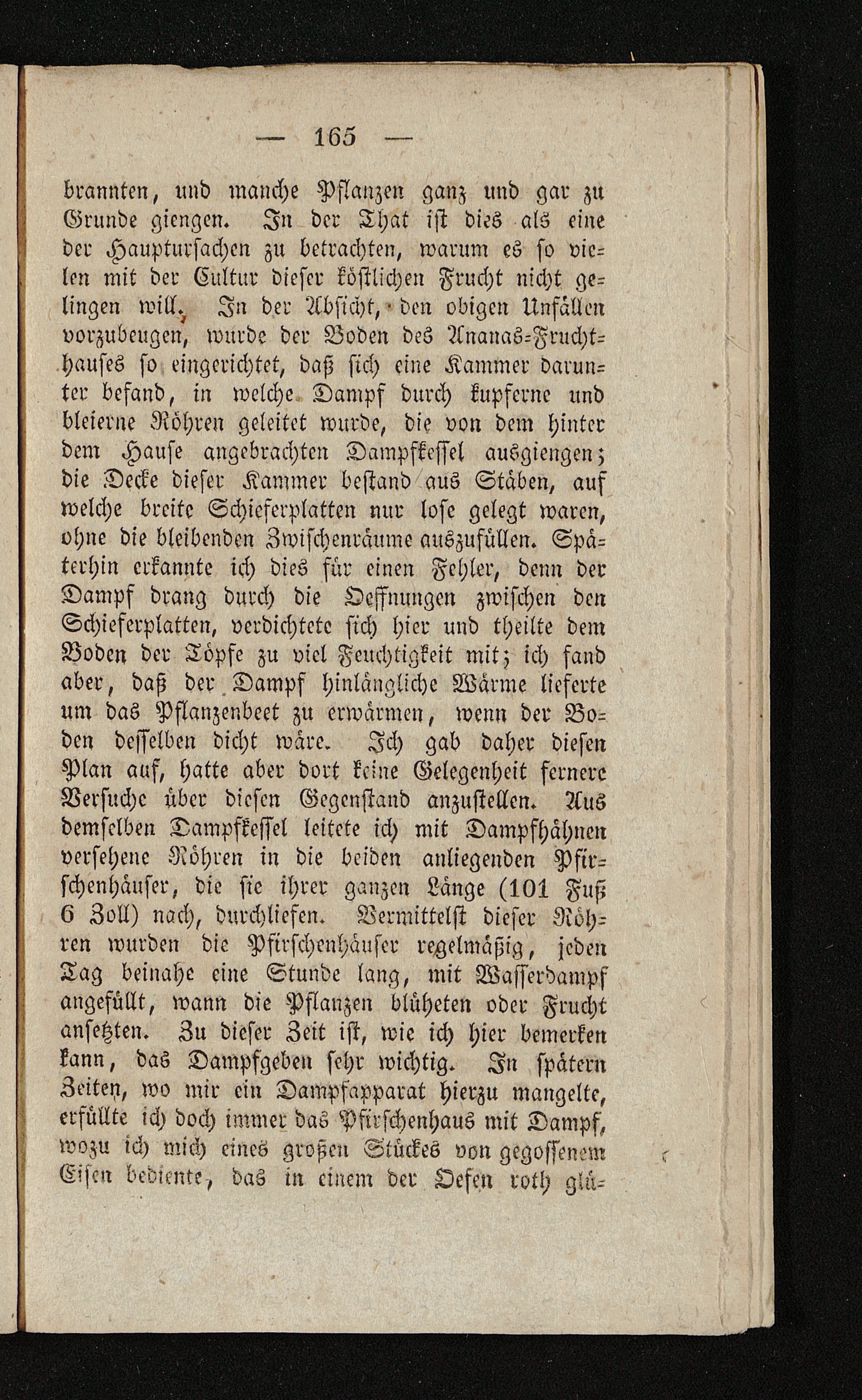 — 165 —

brannten, und manche Pflanzen ganz und gar zu Grunde giengen. In der That ist dies als eine der Hauptursachen zu betrachten, warum es so vielen mit der Cultur dieser köstlichen Frucht nicht gelingen will. In der Absicht, den obigen Unfällen vorzubeugen, wurde der Boden des Ananas-Fruchthauses so eingerichtet, daß sich eine Kammer darunter befand, in welche Dampf durch kupferne und bleierne Röhren geleitet wurde, die von dem hinter dem Hause angebrachten Dampfkessel ausgiengen; die Decke dieser Kammer bestand aus Stäben, auf welche breite Schieferplatten nur lose gelegt waren, ohne die bleibenden Zwischenräume auszufüllen. Späterhin erkannte ich dies für einen Fehler, denn der Dampf drang durch die Oeffnungen zwischen den Schieferplatten, verdichtete sich hier und theilte dem Boden der Töpfe zu viel Feuchtigkeit mit; ich fand aber, daß der Dampf hinlängliche Wärme lieferte um das Pflanzenbeet zu erwärmen, wenn der Boden desselben dicht wäre. Ich gab daher diesen Plan auf, hatte aber dort keine Gelegenheit fernere Versuche über diesen Gegenstand anzustellen. Aus demselben Dampfkessel leitete ich mit Dampfhähnen versehene Röhren in die beiden anliegenden Pfirschenhäuser, die sie ihrer ganzen Länge (101 Fuß 6 Zoll) nach, durchliefen. Vermittelst dieser Röhren wurden die Pfirschenhäuser regelmäßig, jeden Tag beinahe eine Stunde lang, mit Wasserdampf angefüllt, wann die Pflanzen blüheten oder Frucht ansetzten. Zu dieser Zeit ist, wie ich hier bemerken kann, das Dampfgeben sehr wichtig. In spätern Zeiten, wo mir ein Dampfapparat hierzu mangelte, erfüllte ich doch immer das Pfirschenhaus mit Dampf, wozu ich mich eines großen Stückes von gegossenem Eisen bediente, das in einem der Oefen roth glü-